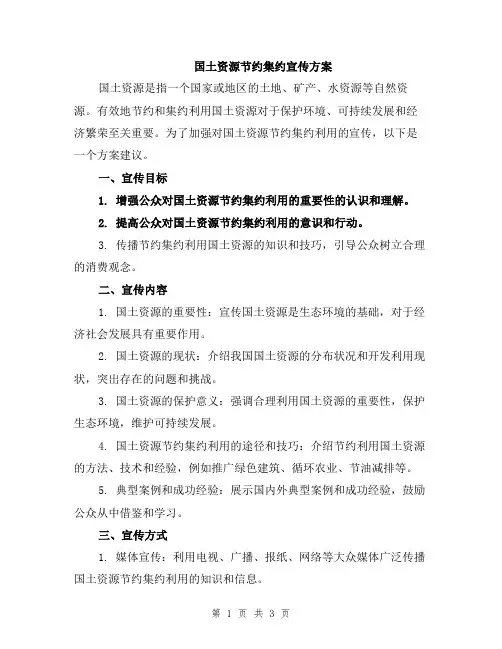 国土资源节约集约宣传方案

国土资源是指一个国家或地区的土地、矿产、水资源等自然资源。有效地节约和集约利用国土资源对于保护环境、可持续发展和经济繁荣至关重要。为了加强对国土资源节约集约利用的宣传，以下是一个方案建议。

一、宣传目标

1. 增强公众对国土资源节约集约利用的重要性的认识和理解。

2. 提高公众对国土资源节约集约利用的意识和行动。

3. 传播节约集约利用国土资源的知识和技巧，引导公众树立合理的消费观念。

二、宣传内容

1. 国土资源的重要性：宣传国土资源是生态环境的基础，对于经济社会发展具有重要作用。

2. 国土资源的现状：介绍我国国土资源的分布状况和开发利用现状，突出存在的问题和挑战。

3. 国土资源的保护意义：强调合理利用国土资源的重要性，保护生态环境，维护可持续发展。

4. 国土资源节约集约利用的途径和技巧：介绍节约利用国土资源的方法、技术和经验，例如推广绿色建筑、循环农业、节油减排等。

5. 典型案例和成功经验：展示国内外典型案例和成功经验，鼓励公众从中借鉴和学习。

三、宣传方式

1. 媒体宣传：利用电视、广播、报纸、网络等大众媒体广泛传播国土资源节约集约利用的知识和信息。

第 1 页 共 3 页